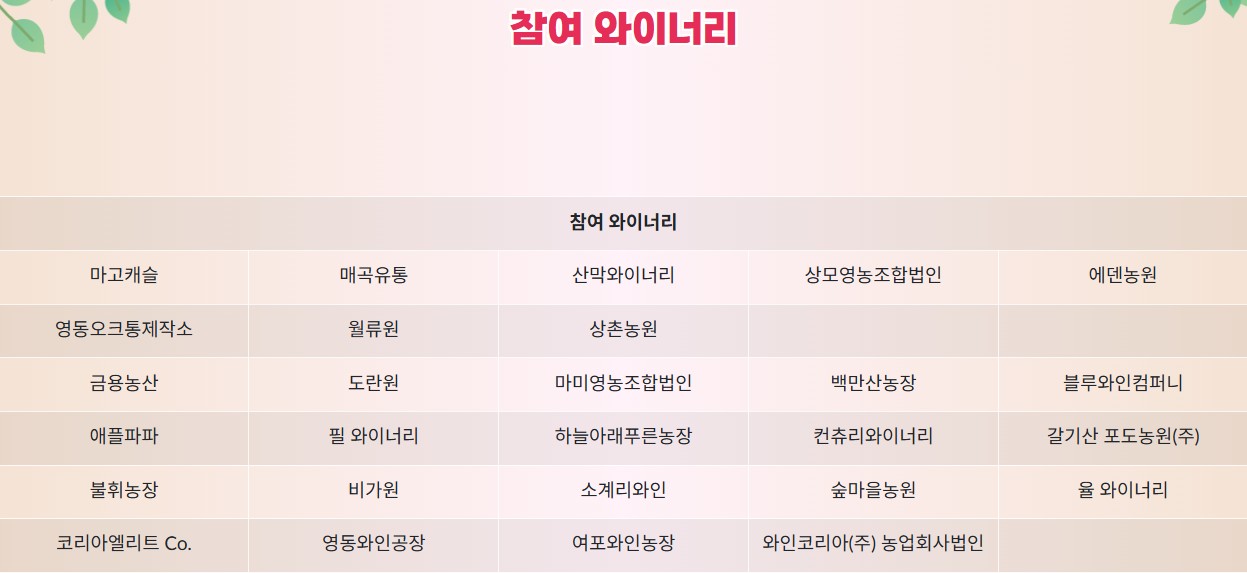 참여 와이너리

| 참여 와이너리 | | | | |
|---|---|---|---|---|
| 마고캐슬 | 매곡유통 | 산막와이너리 | 상모영농조합법인 | 에덴농원 |
| 영동오크통제작소 | 월류원 | 상촌농원 | | |
| 금용농산 | 도란원 | 마미영농조합법인 | 백만산농장 | 블루와인컴퍼니 |
| 애플파파 | 필 와이너리 | 하늘아래푸른농장 | 컨츄리와이너리 | 갈기산 포도농원(주) |
| 불휘농장 | 비가원 | 소계리와인 | 숲마을농원 | 율 와이너리 |
| 코리아엘리트 Co. | 영동와인공장 | 여포와인농장 | 와인코리아(주) 농업회사법인 | |